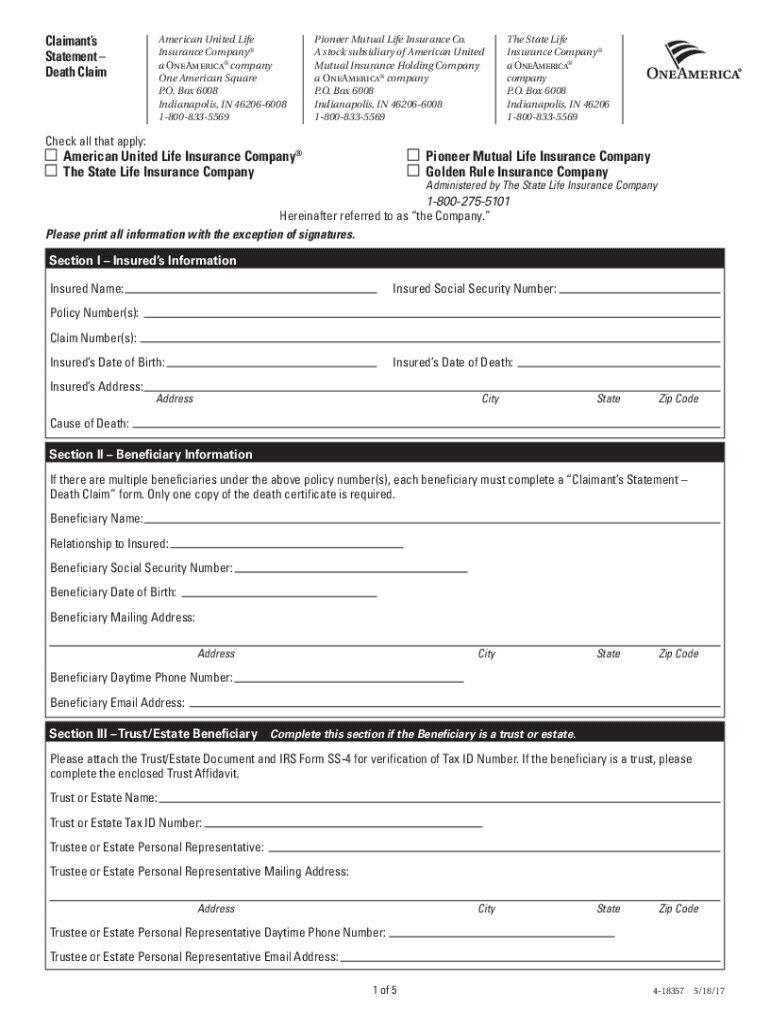 Claimant's Statement – Death Claim

American United Life Insurance Company® a ONEAMERICA® company One American Square P.O. Box 6008 Indianapolis, IN 46206-6008 1-800-833-5569

Pioneer Mutual Life Insurance Co. A stock subsidiary of American United Mutual Insurance Holding Company a ONEAMERICA® company P.O. Box 6008 Indianapolis, IN 46206-6008 1-800-833-5569

The State Life Insurance Company® a ONEAMERICA® company P.O. Box 6008 Indianapolis, IN 46206 1-800-833-5569

ONEAMERICA®

Check all that apply:
☐ American United Life Insurance Company®
☐ The State Life Insurance Company
☐ Pioneer Mutual Life Insurance Company
☐ Golden Rule Insurance Company
Administered by The State Life Insurance Company
1-800-275-5101
Hereinafter referred to as "the Company."

Please print all information with the exception of signatures.

Section I – Insured's Information

Insured Name:
Insured Social Security Number:
Policy Number(s):
Claim Number(s):
Insured's Date of Birth:
Insured's Date of Death:
Insured's Address:
Address City State Zip Code
Cause of Death:

Section II – Beneficiary Information

If there are multiple beneficiaries under the above policy number(s), each beneficiary must complete a "Claimant's Statement – Death Claim" form. Only one copy of the death certificate is required.

Beneficiary Name:
Relationship to Insured:
Beneficiary Social Security Number:
Beneficiary Date of Birth:
Beneficiary Mailing Address:
Address City State Zip Code
Beneficiary Daytime Phone Number:
Beneficiary Email Address:

Section III – Trust/Estate Beneficiary Complete this section if the Beneficiary is a trust or estate.

Please attach the Trust/Estate Document and IRS Form SS-4 for verification of Tax ID Number. If the beneficiary is a trust, please complete the enclosed Trust Affidavit.

Trust or Estate Name:
Trust or Estate Tax ID Number:
Trustee or Estate Personal Representative:
Trustee or Estate Personal Representative Mailing Address:
Address City State Zip Code
Trustee or Estate Personal Representative Daytime Phone Number:
Trustee or Estate Personal Representative Email Address:

1 of 5

4-18357 5/18/17